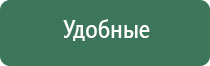 Удобные